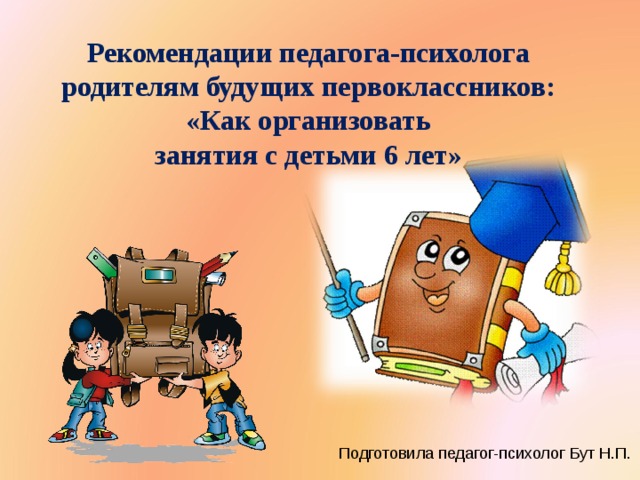 Рекомендации педагога-психолога родителям будущих первоклассников: «Как организовать занятия с детьми 6 лет»

Подготовила педагог-психолог Бут Н.П.